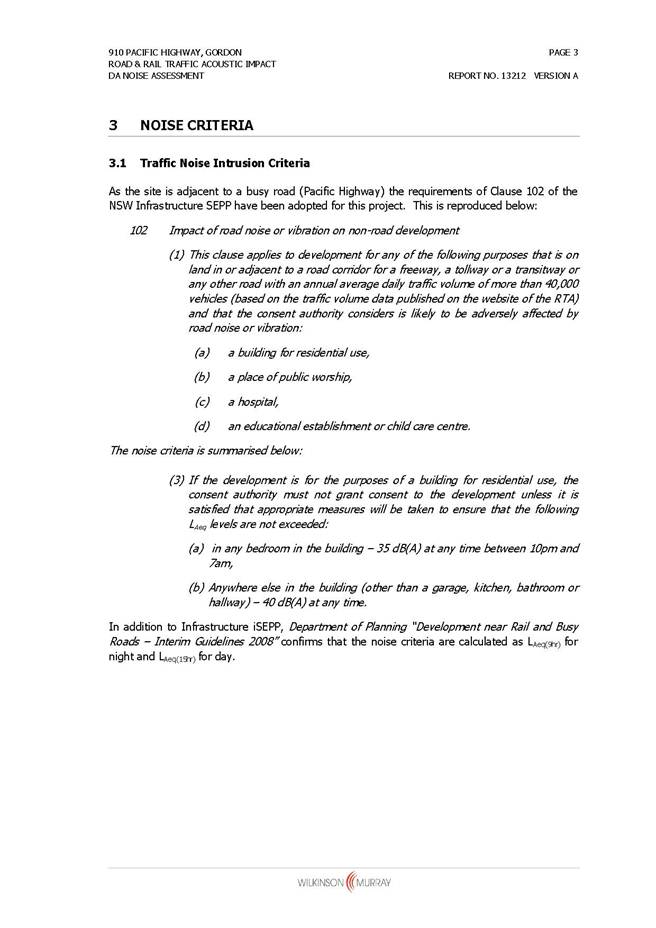 910 PACIFIC HIGHWAY, GORDON
ROAD & RAIL TRAFFIC ACOUSTIC IMPACT
DA NOISE ASSESSMENT

PAGE 3

REPORT NO. 13212 VERSION A

3 NOISE CRITERIA

3.1 Traffic Noise Intrusion Criteria

As the site is adjacent to a busy road (Pacific Highway) the requirements of Clause 102 of the NSW Infrastructure SEPP have been adopted for this project. This is reproduced below:

102 Impact of road noise or vibration on non-road development

(1) This clause applies to development for any of the following purposes that is on land in or adjacent to a road corridor for a freeway, a tollway or a transitway or any other road with an annual average daily traffic volume of more than 40,000 vehicles (based on the traffic volume data published on the website of the RTA) and that the consent authority considers is likely to be adversely affected by road noise or vibration:

(a) a building for residential use,

(b) a place of public worship,

(c) a hospital,

(d) an educational establishment or child care centre.

The noise criteria is summarised below:

(3) If the development is for the purposes of a building for residential use, the consent authority must not grant consent to the development unless it is satisfied that appropriate measures will be taken to ensure that the following $L_{Aeq}$ levels are not exceeded:

(a) in any bedroom in the building – 35 dB(A) at any time between 10pm and 7am,

(b) Anywhere else in the building (other than a garage, kitchen, bathroom or hallway) – 40 dB(A) at any time.

In addition to Infrastructure iSEPP, Department of Planning "Development near Rail and Busy Roads – Interim Guidelines 2008" confirms that the noise criteria are calculated as $L_{Aeq(9hr)}$ for night and $L_{Aeq(15hr)}$ for day.

WILKINSON MURRAY